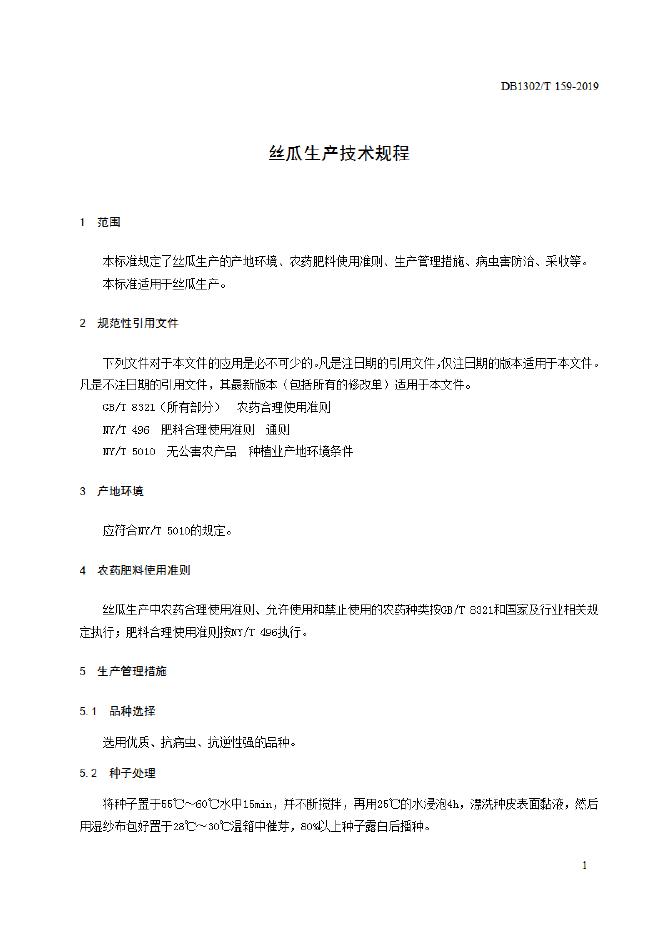 DB1302/T 159-2019

丝瓜生产技术规程

1 范围

本标准规定了丝瓜生产的产地环境、农药肥料使用准则、生产管理措施、病虫害防治、采收等。

本标准适用于丝瓜生产。

2 规范性引用文件

下列文件对于本文件的应用是必不可少的。凡是注日期的引用文件，仅注日期的版本适用于本文件。凡是不注日期的引用文件，其最新版本（包括所有的修改单）适用于本文件。

GB/T 8321（所有部分） 农药合理使用准则

NY/T 496 肥料合理使用准则 通则

NY/T 5010 无公害农产品 种植业产地环境条件

3 产地环境

应符合NY/T 5010的规定。

4 农药肥料使用准则

丝瓜生产中农药合理使用准则、允许使用和禁止使用的农药种类按GB/T 8321和国家及行业相关规定执行；肥料合理使用准则按NY/T 496执行。

5 生产管理措施

5.1 品种选择

选用优质、抗病虫、抗逆性强的品种。

5.2 种子处理

将种子置于55℃～60℃水中15min，并不断搅拌，再用25℃的水浸泡4h，漂洗种皮表面黏液，然后用湿纱布包好置于28℃～30℃温箱中催芽，80%以上种子露白后播种。

1